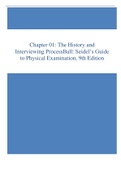 Chapter 01: The History and Interviewing ProcessBall: Seidel's Guide to Physical Examination, 9th Edition